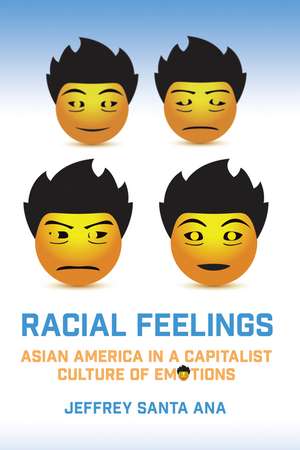 RACIAL FEELINGS

ASIAN AMERICA IN A CAPITALIST CULTURE OF EMOTIONS

JEFFREY SANTA ANA